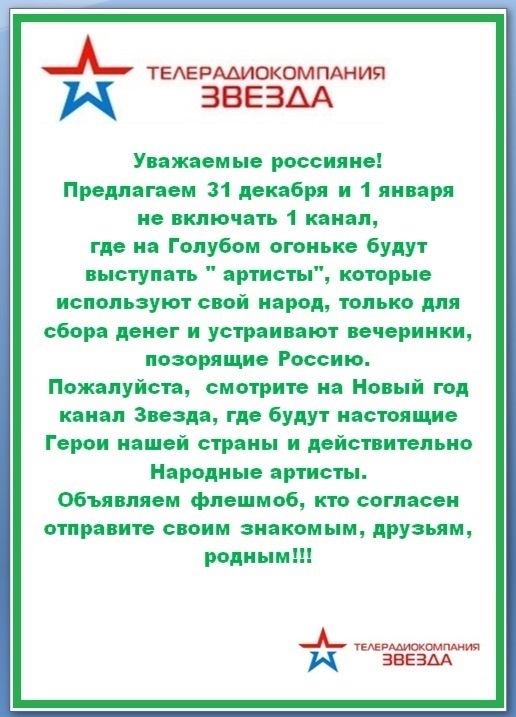 ТЕЛЕРАДИОКОМПАНИЯ
ЗВЕЗДА

Уважаемые россияне!
Предлагаем 31 декабря и 1 января не включать 1 канал, где на Голубом огоньке будут выступать " артисты", которые используют свой народ, только для сбора денег и устраивают вечеринки, позорящие Россию.
Пожалуйста, смотрите на Новый год канал Звезда, где будут настоящие Герои нашей страны и действительно Народные артисты.
Объявляем флешмоб, кто согласен отправите своим знакомым, друзьям, родным!!!

ТЕЛЕРАДИОКОМПАНИЯ
ЗВЕЗДА